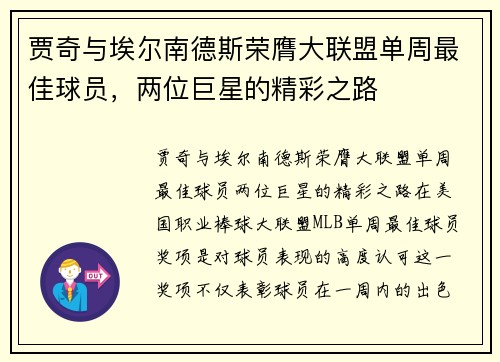 贾奇与埃尔南德斯荣膺大联盟单周最佳球员，两位巨星的精彩之路

贾奇与埃尔南德斯荣膺大联盟单周最佳球员两位巨星的精彩之路在美国职业棒球大联盟MLB单周最佳球员奖项是对球员表现的高度认可这一奖项不仅表彰球员在一周内的出色

OUT